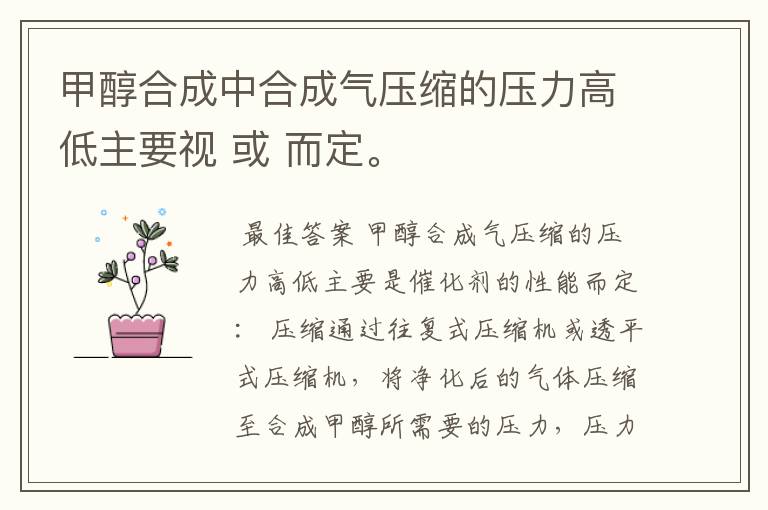 甲醇合成中合成气压缩的压力高低主要视 或 而定。

最佳答案 甲醇合成气压缩的压力高低主要是催化剂的性能而定： 压缩通过往复式压缩机或透平式压缩机，将净化后的气体压缩至合成甲醇所需要的压力，压力